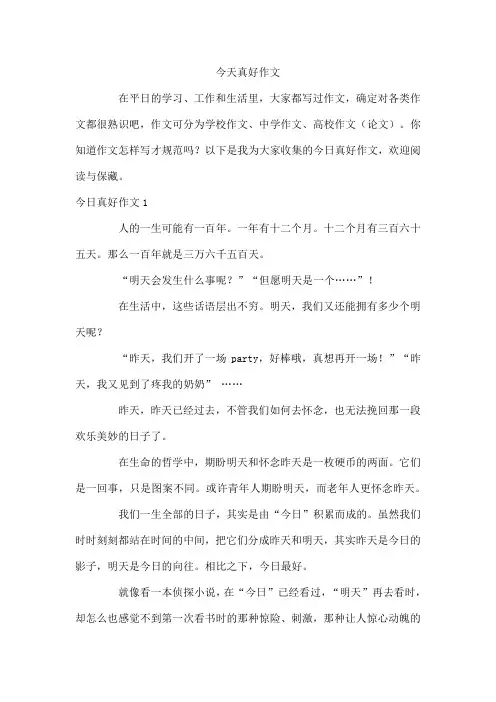 今天真好作文

在平日的学习、工作和生活里，大家都写过作文，确定对各类作文都很熟识吧，作文可分为学校作文、中学作文、高校作文（论文）。你知道作文怎样写才规范吗？以下是我为大家收集的今日真好作文，欢迎阅读与保藏。

今日真好作文 1

人的一生可能有一百年。一年有十二个月。十二个月有三百六十五天。那么一百年就是三万六千五百天。

“明天会发生什么事呢？”“但愿明天是一个……”！

在生活中，这些话语层出不穷。明天，我们又还能拥有多少个明天呢？

“昨天，我们开了一场 party，好棒哦，真想再开一场！”“昨天，我又见到了疼我的奶奶” ……

昨天，昨天已经过去，不管我们如何去怀念，也无法挽回那一段欢乐美妙的日子了。

在生命的哲学中，期盼明天和怀念昨天是一枚硬币的两面。它们是一回事，只是图案不同。或许青年人期盼明天，而老年人更怀念昨天。

我们一生全部的日子，其实是由“今日”积累而成的。虽然我们时时刻刻都站在时间的中间，把它们分成昨天和明天，其实昨天是今日的影子，明天是今日的向往。相比之下，今日最好。

就像看一本侦探小说，在“今日”已经看过，“明天”再去看时，却怎么也感觉不到第一次看书时的那种惊险、刺激，那种让人惊心动魄的